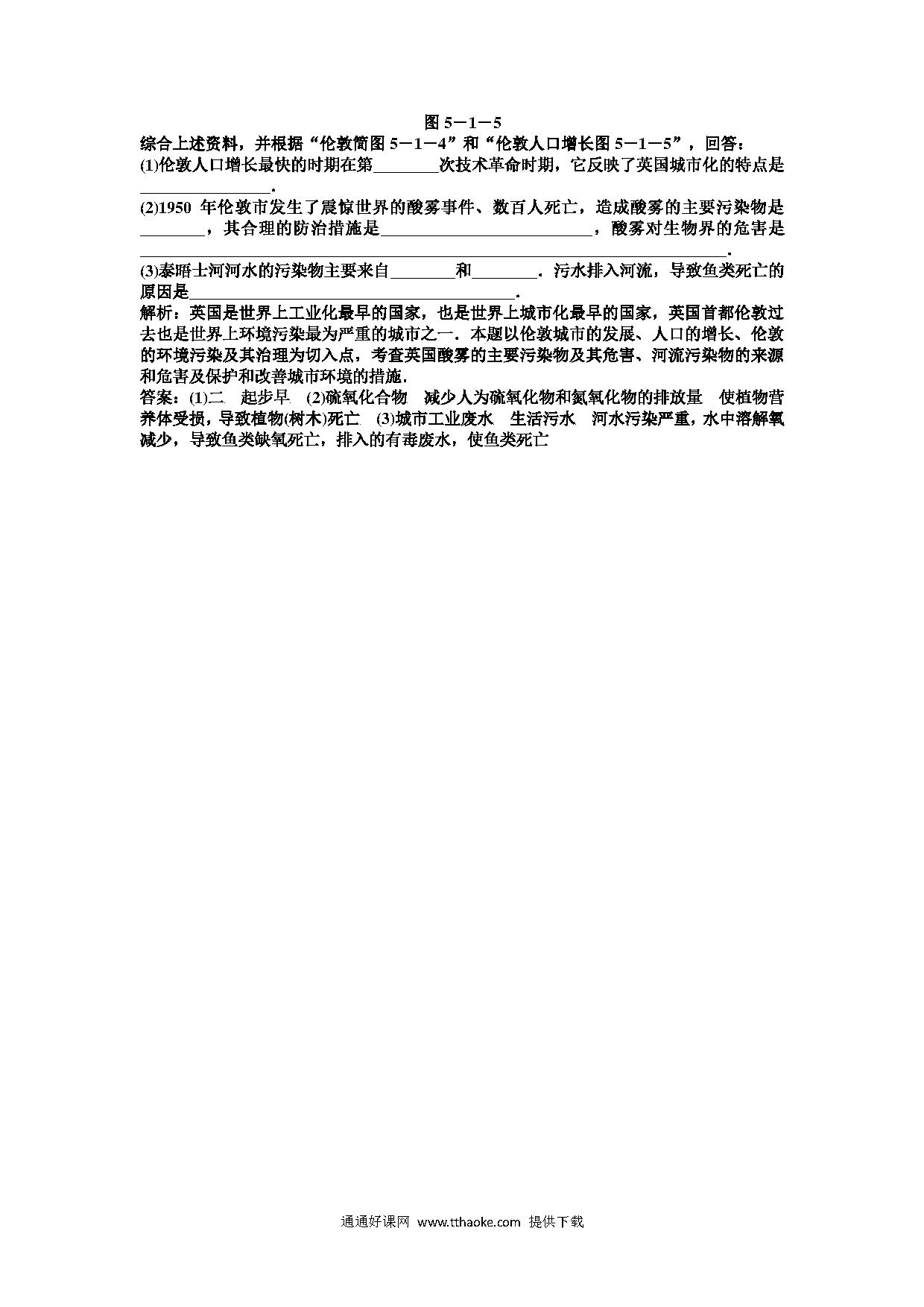 图 5－1－5

综合上述资料，并根据“伦敦简图 5－1－4”和“伦敦人口增长图 5－1－5”，回答：

(1)伦敦人口增长最快的时期在第________次技术革命时期，它反映了英国城市化的特点是________________.

(2)1950 年伦敦市发生了震惊世界的酸雾事件、数百人死亡，造成酸雾的主要污染物是________，其合理的防治措施是__________________________，酸雾对生物界的危害是________________________________________________________________________.

(3)泰晤士河河水的污染物主要来自________和________．污水排入河流，导致鱼类死亡的原因是________________________________________.

解析：英国是世界上工业化最早的国家，也是世界上城市化最早的国家，英国首都伦敦过去也是世界上环境污染最为严重的城市之一．本题以伦敦城市的发展、人口的增长、伦敦的环境污染及其治理为切入点，考查英国酸雾的主要污染物及其危害、河流污染物的来源和危害及保护和改善城市环境的措施．

答案：(1)二　起步早　(2)硫氧化合物　减少人为硫氧化物和氮氧化物的排放量　使植物营养体受损，导致植物(树木)死亡　(3)城市工业废水　生活污水　河水污染严重，水中溶解氧减少，导致鱼类缺氧死亡，排入的有毒废水，使鱼类死亡

通通好课网 www.tthaoke.com 提供下载